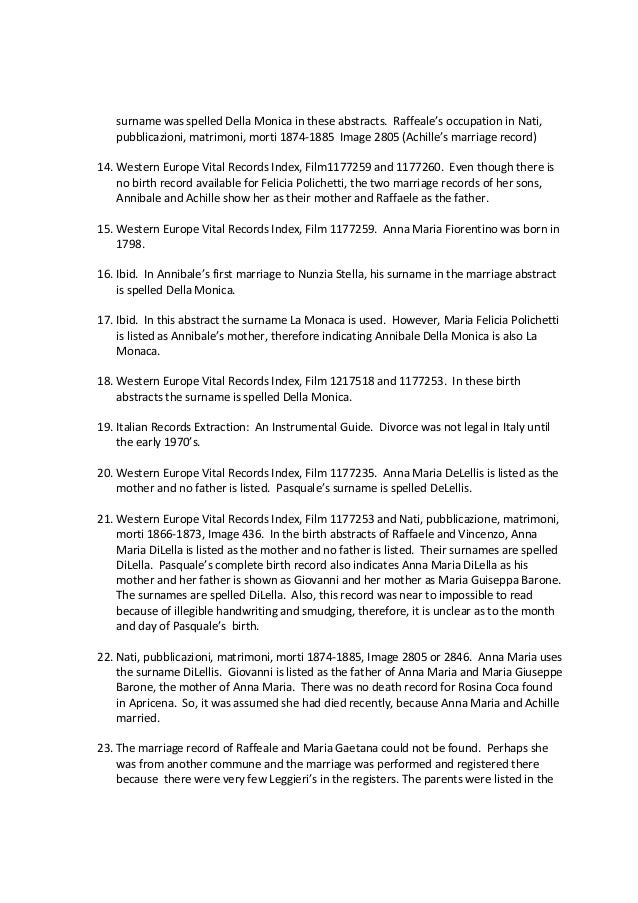 surname was spelled Della Monica in these abstracts. Raffeale's occupation in Nati, pubblicazioni, matrimoni, morti 1874-1885 Image 2805 (Achille's marriage record)

14. Western Europe Vital Records Index, Film1177259 and 1177260. Even though there is no birth record available for Felicia Polichetti, the two marriage records of her sons, Annibale and Achille show her as their mother and Raffaele as the father.

15. Western Europe Vital Records Index, Film 1177259. Anna Maria Fiorentino was born in 1798.

16. Ibid. In Annibale's first marriage to Nunzia Stella, his surname in the marriage abstract is spelled Della Monica.

17. Ibid. In this abstract the surname La Monaca is used. However, Maria Felicia Polichetti is listed as Annibale's mother, therefore indicating Annibale Della Monica is also La Monaca.

18. Western Europe Vital Records Index, Film 1217518 and 1177253. In these birth abstracts the surname is spelled Della Monica.

19. Italian Records Extraction: An Instrumental Guide. Divorce was not legal in Italy until the early 1970's.

20. Western Europe Vital Records Index, Film 1177235. Anna Maria DeLellis is listed as the mother and no father is listed. Pasquale's surname is spelled DeLellis.

21. Western Europe Vital Records Index, Film 1177253 and Nati, pubblicazione, matrimoni, morti 1866-1873, Image 436. In the birth abstracts of Raffaele and Vincenzo, Anna Maria DiLella is listed as the mother and no father is listed. Their surnames are spelled DiLella. Pasquale's complete birth record also indicates Anna Maria DiLella as his mother and her father is shown as Giovanni and her mother as Maria Guiseppa Barone. The surnames are spelled DiLella. Also, this record was near to impossible to read because of illegible handwriting and smudging, therefore, it is unclear as to the month and day of Pasquale's birth.

22. Nati, pubblicazioni, matrimoni, morti 1874-1885, Image 2805 or 2846. Anna Maria uses the surname DiLellis. Giovanni is listed as the father of Anna Maria and Maria Giuseppe Barone, the mother of Anna Maria. There was no death record for Rosina Coca found in Apricena. So, it was assumed she had died recently, because Anna Maria and Achille married.

23. The marriage record of Raffeale and Maria Gaetana could not be found. Perhaps she was from another commune and the marriage was performed and registered there because there were very few Leggieri's in the registers. The parents were listed in the